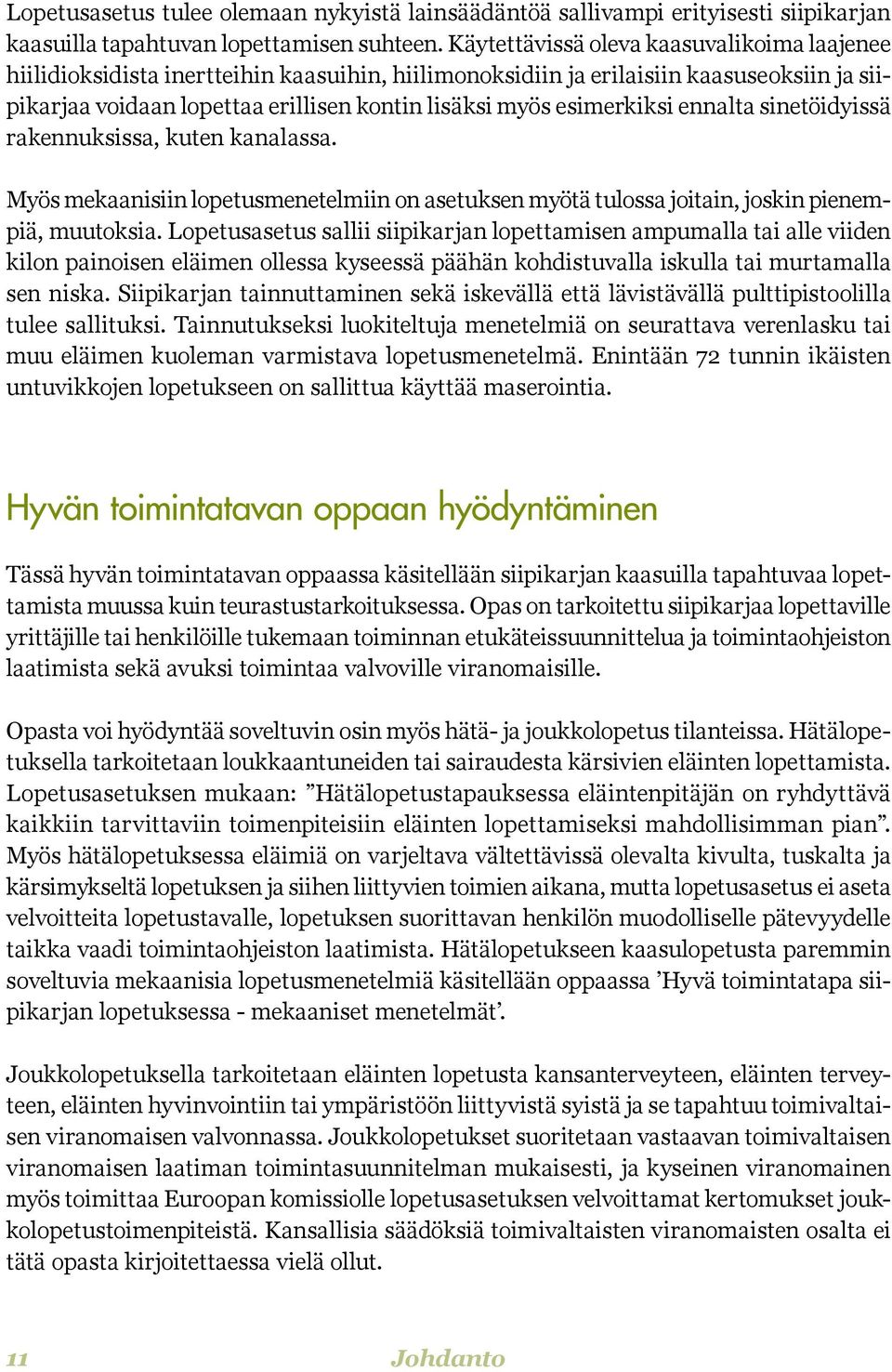 Lopetusasetus tulee olemaan nykyistä lainsäädäntöä sallivampi erityisesti siipikarjan kaasuilla tapahtuvan lopettamisen suhteen. Käytettävissä oleva kaasuvalikoima laajenee hiilidioksidista inertteihin kaasuihin, hiilimonoksidiin ja erilaisiin kaasuseoksiin ja siipikarjaa voidaan lopettaa erillisen kontin lisäksi myös esimerkiksi ennalta sinetöidyissä rakennuksissa, kuten kanalassa.

Myös mekaanisiin lopetusmenetelmiin on asetuksen myötä tulossa joitain, joskin pienempiä, muutoksia. Lopetusasetus sallii siipikarjan lopettamisen ampumalla tai alle viiden kilon painoisen eläimen ollessa kyseessä päähän kohdistuvalla iskulla tai murtamalla sen niska. Siipikarjan tainnuttaminen sekä iskevällä että lävistävällä pulttipistoolilla tulee sallituksi. Tainnutukseksi luokiteltuja menetelmiä on seurattava verenlasku tai muu eläimen kuoleman varmistava lopetusmenetelmä. Enintään 72 tunnin ikäisten untuvikkojen lopetukseen on sallittua käyttää maserointia.

Hyvän toimintatavan oppaan hyödyntäminen

Tässä hyvän toimintatavan oppaassa käsitellään siipikarjan kaasuilla tapahtuvaa lopettamista muussa kuin teurastustarkoituksessa. Opas on tarkoitettu siipikarjaa lopettaville yrittäjille tai henkilöille tukemaan toiminnan etukäteissuunnittelua ja toimintaohjeiston laatimista sekä avuksi toimintaa valvoville viranomaisille.

Opasta voi hyödyntää soveltuvin osin myös hätä- ja joukkolopetus tilanteissa. Hätälopetuksella tarkoitetaan loukkaantuneiden tai sairaudesta kärsivien eläinten lopettamista. Lopetusasetuksen mukaan: ”Hätälopetustapauksessa eläintenpitäjän on ryhdyttävä kaikkiin tarvittaviin toimenpiteisiin eläinten lopettamiseksi mahdollisimman pian”. Myös hätälopetuksessa eläimiä on varjeltava vältettävissä olevalta kivulta, tuskalta ja kärsimykseltä lopetuksen ja siihen liittyvien toimien aikana, mutta lopetusasetus ei aseta velvoitteita lopetustavalle, lopetuksen suorittavan henkilön muodolliselle pätevyydelle taikka vaadi toimintaohjeiston laatimista. Hätälopetukseen kaasulopetusta paremmin soveltuvia mekaanisia lopetusmenetelmiä käsitellään oppaassa ’Hyvä toimintatapa siipikarjan lopetuksessa - mekaaniset menetelmät’.

Joukkolopetuksella tarkoitetaan eläinten lopetusta kansanterveyteen, eläinten terveyteen, eläinten hyvinvointiin tai ympäristöön liittyvistä syistä ja se tapahtuu toimivaltaisen viranomaisen valvonnassa. Joukkolopetukset suoritetaan vastaavan toimivaltaisen viranomaisen laatiman toimintasuunnitelman mukaisesti, ja kyseinen viranomainen myös toimittaa Euroopan komissiolle lopetusasetuksen velvoittamat kertomukset joukkolopetustoimenpiteistä. Kansallisia säädöksiä toimivaltaisten viranomaisten osalta ei tätä opasta kirjoitettaessa vielä ollut.

11 Johdanto